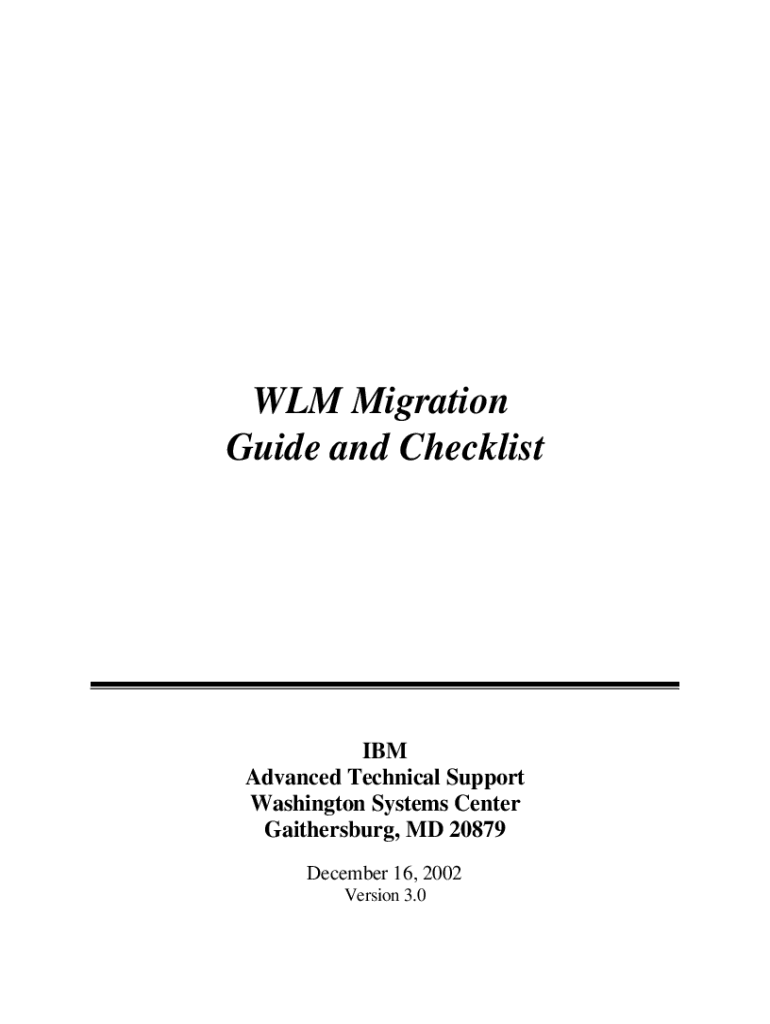 WLM Migration
Guide and Checklist

IBM
Advanced Technical Support
Washington Systems Center
Gaithersburg, MD 20879

December 16, 2002
Version 3.0